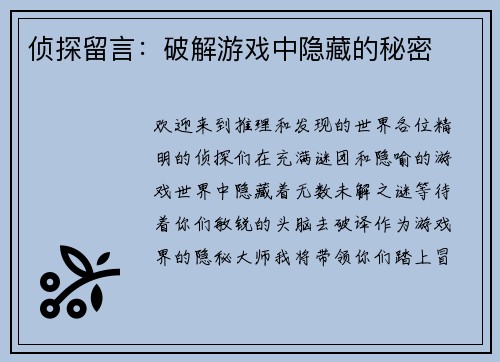 侦探留言：破解游戏中隐藏的秘密

欢迎来到推理和发现的世界各位精明的侦探们在充满谜团和隐喻的游戏世界中隐藏着无数未解之谜等待着你们敏锐的头脑去破译作为游戏界的隐秘大师我将带领你们踏上冒